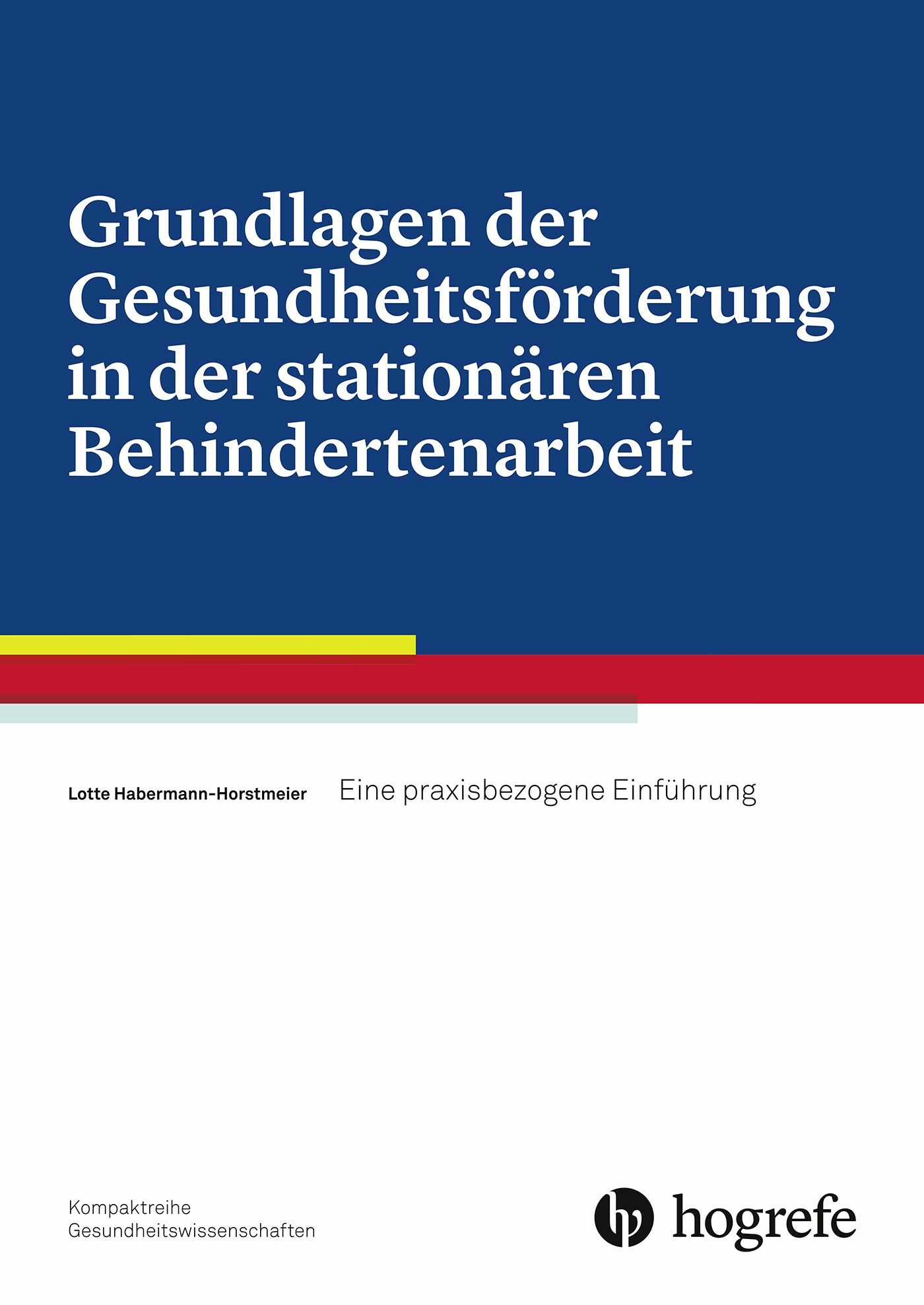 Grundlagen der Gesundheitsförderung in der stationären Behindertenarbeit

Lotte Habermann-Horstmeier

Eine praxisbezogene Einführung

Kompaktreihe
Gesundheitswissenschaften

hogrefe